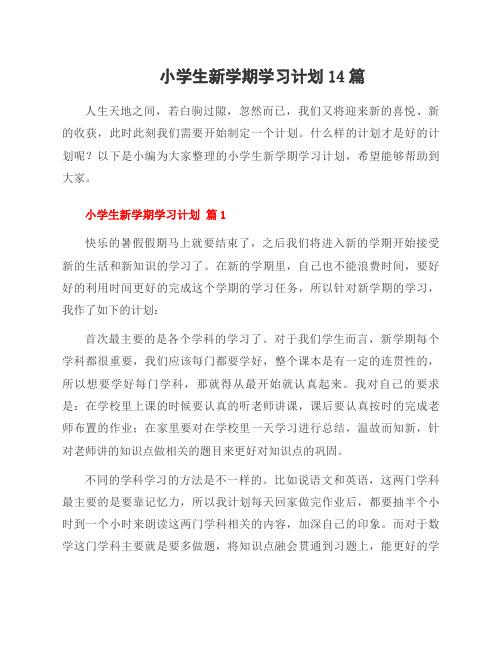 小学生新学期学习计划 14 篇

人生天地之间，若白驹过隙，忽然而已，我们又将迎来新的喜悦、新的收获，此时此刻我们需要开始制定一个计划。什么样的计划才是好的计划呢？以下是小编为大家整理的小学生新学期学习计划，希望能够帮助到大家。

小学生新学期学习计划 篇 1

快乐的暑假假期马上就要结束了，之后我们将进入新的学期开始接受新的生活和新知识的学习了。在新的学期里，自己也不能浪费时间，要好好的利用时间更好的完成这个学期的学习任务，所以针对新学期的学习，我作了如下的计划：

首次最主要的是各个学科的学习了。对于我们学生而言，新学期每个学科都很重要，我们应该每门都要学好，整个课本是有一定的连贯性的，所以想要学好每门学科，那就得从最开始就认真起来。我对自己的要求是：在学校里上课的时候要认真的听老师讲课，课后要认真按时的完成老师布置的作业；在家里要对在学校里一天学习进行总结，温故而知新，针对老师讲的知识点做相关的题目来更好对知识点的巩固。

不同的学科学习的方法是不一样的。比如说语文和英语，这两门学科最主要的是要靠记忆力，所以我计划每天回家做完作业后，都要抽半个小时到一个小时来朗读这两门学科相关的内容，加深自己的印象。而对于数学这门学科主要就是要多做题，将知识点融会贯通到习题上，能更好的学